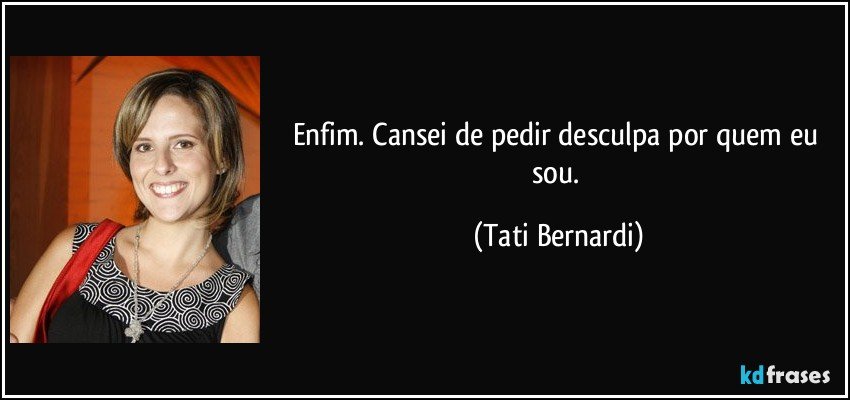 Enfim. Cansei de pedir desculpa por quem eu sou.

(Tati Bernardi)

kdfrases